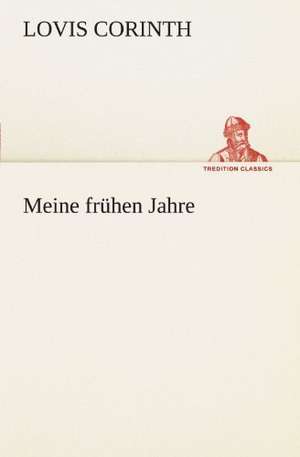 LOVIS CORINTH

TREDITION CLASSICS

Meine frühen Jahre